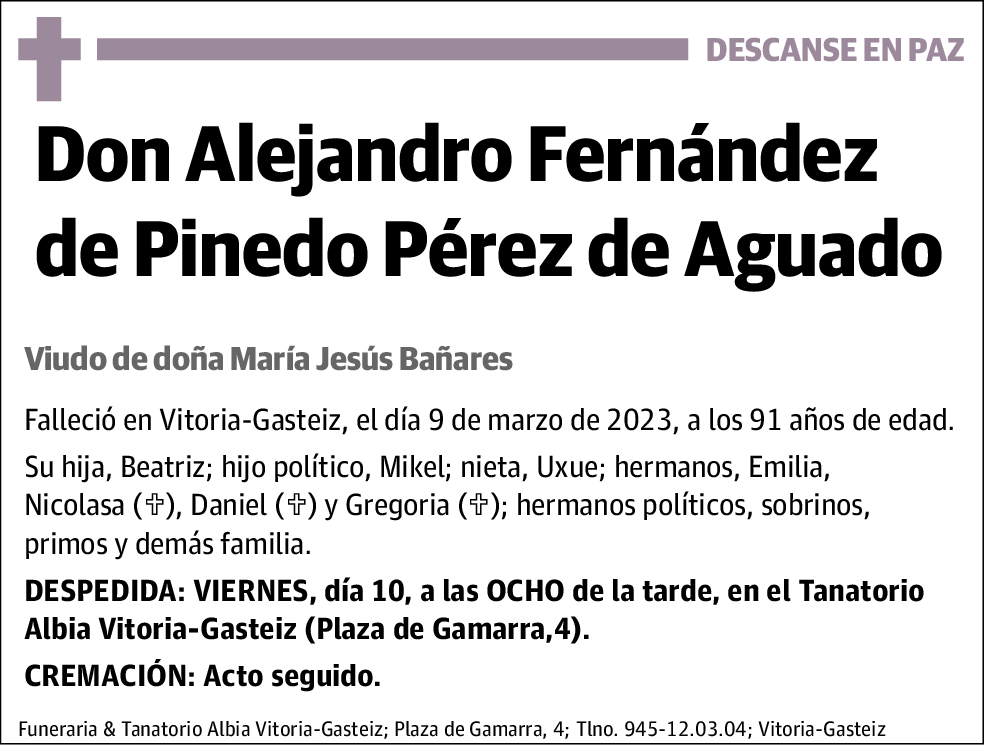 DESCANSE EN PAZ

Don Alejandro Fernández de Pinedo Pérez de Aguado

Viudo de doña María Jesús Bañares

Falleció en Vitoria-Gasteiz, el día 9 de marzo de 2023, a los 91 años de edad.

Su hija, Beatriz; hijo político, Mikel; nieta, Uxue; hermanos, Emilia, Nicolasa (✞), Daniel (✞) y Gregoria (✞); hermanos políticos, sobrinos, primos y demás familia.

DESPEDIDA: VIERNES, día 10, a las OCHO de la tarde, en el Tanatorio Albia Vitoria-Gasteiz (Plaza de Gamarra,4).

CREMACIÓN: Acto seguido.

Funeraria & Tanatorio Albia Vitoria-Gasteiz; Plaza de Gamarra, 4; Tlno. 945-12.03.04; Vitoria-Gasteiz